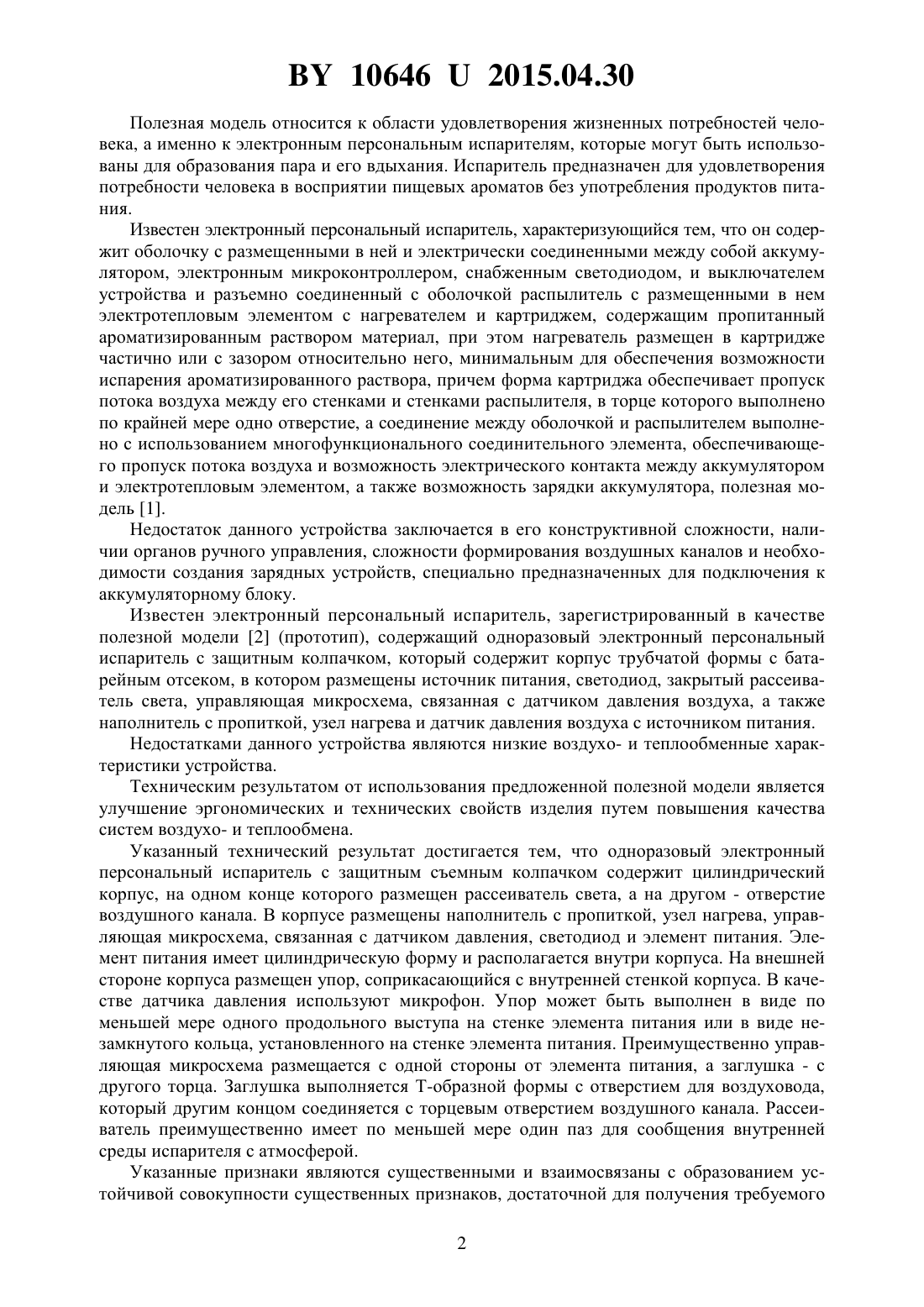 BY 10646 U 2015.04.30

Полезная модель относится к области удовлетворения жизненных потребностей человека, а именно к электронным персональным испарителям, которые могут быть использованы для образования пара и его вдыхания. Испаритель предназначен для удовлетворения потребности человека в восприятии пищевых ароматов без употребления продуктов питания.

Известен электронный персональный испаритель, характеризующийся тем, что он содержит оболочку с размещенными в ней и электрически соединенными между собой аккумулятором, электронным микроконтроллером, снабженным светодиодом, и выключателем устройства и разъемно соединенный с оболочкой распылитель с размещенными в нем электротепловым элементом с нагревателем и картриджем, содержащим пропитанный ароматизированным раствором материал, при этом нагреватель размещен в картридже частично или с зазором относительно него, минимальным для обеспечения возможности испарения ароматизированного раствора, причем форма картриджа обеспечивает пропуск потока воздуха между его стенками и стенками распылителя, в торце которого выполнено по крайней мере одно отверстие, а соединение между оболочкой и распылителем выполнено с использованием многофункционального соединительного элемента, обеспечивающего пропуск потока воздуха и возможность электрического контакта между аккумулятором и электротепловым элементом, а также возможность зарядки аккумулятора, полезная модель [1].

Недостаток данного устройства заключается в его конструктивной сложности, наличии органов ручного управления, сложности формирования воздушных каналов и необходимости создания зарядных устройств, специально предназначенных для подключения к аккумуляторному блоку.

Известен электронный персональный испаритель, зарегистрированный в качестве полезной модели [2] (прототип), содержащий одноразовый электронный персональный испаритель с защитным колпачком, который содержит корпус трубчатой формы с батарейным отсеком, в котором размещены источник питания, светодиод, закрытый рассеиватель света, управляющая микросхема, связанная с датчиком давления воздуха, а также наполнитель с пропиткой, узел нагрева и датчик давления воздуха с источником питания.

Недостатками данного устройства являются низкие воздухо- и теплообменные характеристики устройства.

Техническим результатом от использования предложенной полезной модели является улучшение эргономических и технических свойств изделия путем повышения качества систем воздухо- и теплообмена.

Указанный технический результат достигается тем, что одноразовый электронный персональный испаритель с защитным съемным колпачком содержит цилиндрический корпус, на одном конце которого размещен рассеиватель света, а на другом - отверстие воздушного канала. В корпусе размещены наполнитель с пропиткой, узел нагрева, управляющая микросхема, связанная с датчиком давления, светодиод и элемент питания. Элемент питания имеет цилиндрическую форму и располагается внутри корпуса. На внешней стороне корпуса размещен упор, соприкасающийся с внутренней стенкой корпуса. В качестве датчика давления используют микрофон. Упор может быть выполнен в виде по меньшей мере одного продольного выступа на стенке элемента питания или в виде незамкнутого кольца, установленного на стенке элемента питания. Преимущественно управляющая микросхема размещается с одной стороны от элемента питания, а заглушка - с другого торца. Заглушка выполняется Т-образной формы с отверстием для воздуховода, который другим концом соединяется с торцевым отверстием воздушного канала. Рассеиватель преимущественно имеет по меньшей мере один паз для сообщения внутренней среды испарителя с атмосферой.

Указанные признаки являются существенными и взаимосвязаны с образованием устойчивой совокупности существенных признаков, достаточной для получения требуемого

2